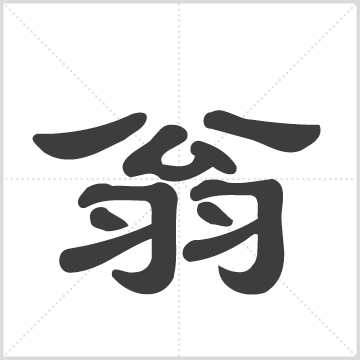 翁